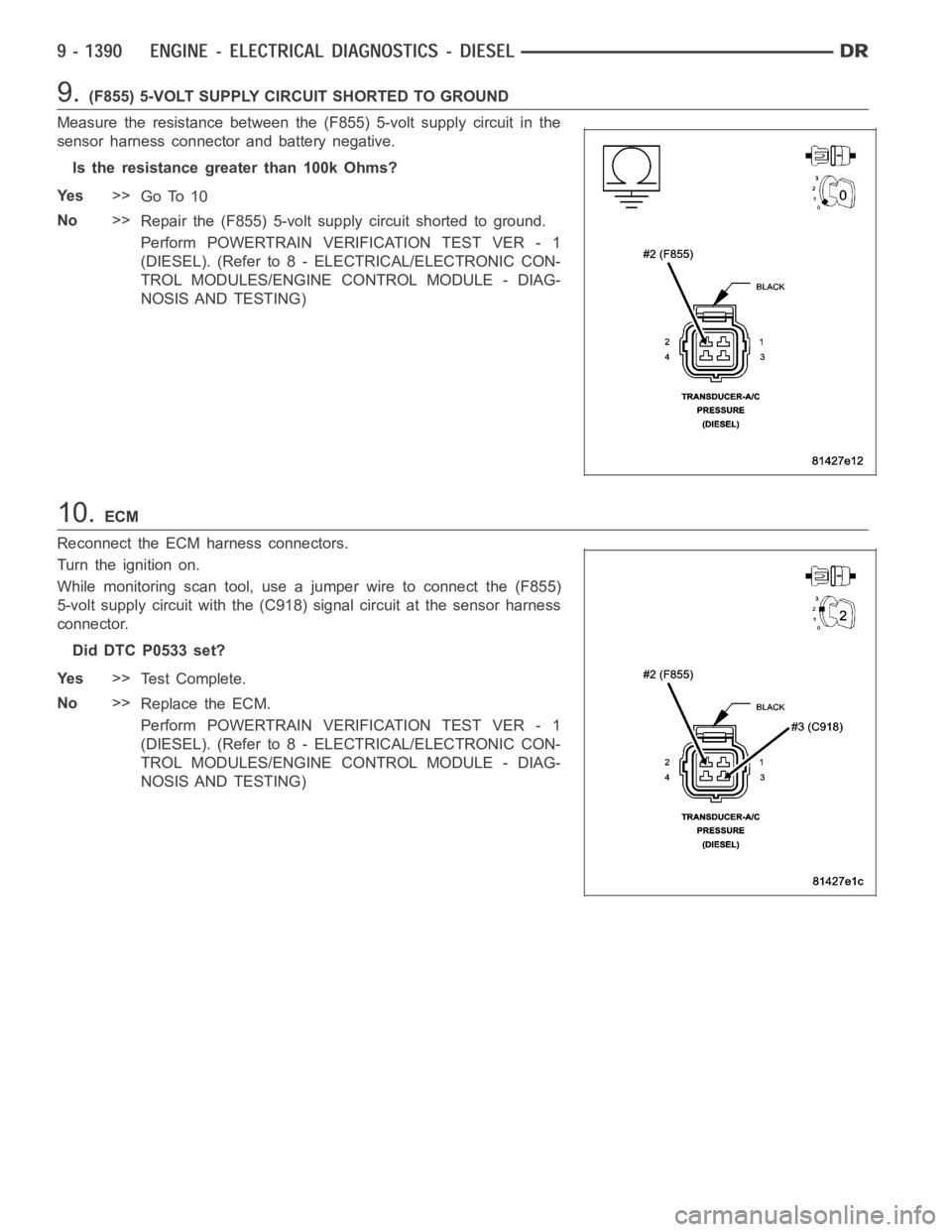 9 - 1390 ENGINE - ELECTRICAL DIAGNOSTICS - DIESEL DR

9. (F855) 5-VOLT SUPPLY CIRCUIT SHORTED TO GROUND

Measure the resistance between the (F855) 5-volt supply circuit in the sensor harness connector and battery negative.

Is the resistance greater than 100k Ohms?

Yes >> Go To 10

No >> Repair the (F855) 5-volt supply circuit shorted to ground.

Perform POWERTRAIN VERIFICATION TEST VER - 1 (DIESEL). (Refer to 8 - ELECTRICAL/ELECTRONIC CONTROL MODULES/ENGINE CONTROL MODULE - DIAGNOSIS AND TESTING)

3
2
1
0
0
#2 (F855)
BLACK
2
4
1
3
TRANSDUCER-A/C
PRESSURE
(DIESEL)
81427e12

10. ECM

Reconnect the ECM harness connectors.

Turn the ignition on.

While monitoring scan tool, use a jumper wire to connect the (F855) 5-volt supply circuit with the (C918) signal circuit at the sensor harness connector.

Did DTC P0533 set?

Yes >> Test Complete.

No >> Replace the ECM.

Perform POWERTRAIN VERIFICATION TEST VER - 1 (DIESEL). (Refer to 8 - ELECTRICAL/ELECTRONIC CONTROL MODULES/ENGINE CONTROL MODULE - DIAGNOSIS AND TESTING)

3
2
1
0
2
#2 (F855)
BLACK
#3 (C918)
2
4
1
3
TRANSDUCER-A/C
PRESSURE
(DIESEL)
81427e1c

carmanualsonline.info